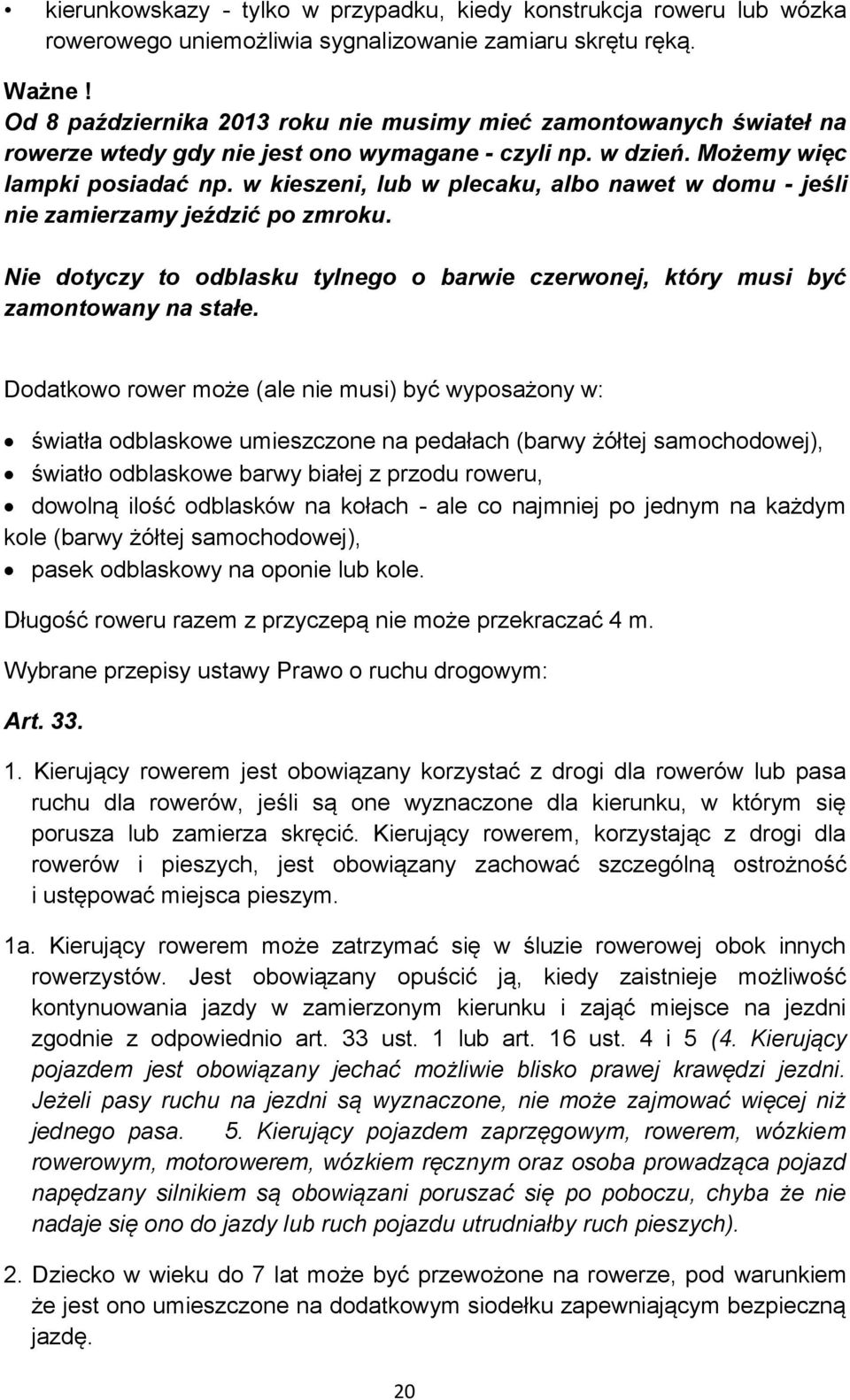 • kierunkowskazy - tylko w przypadku, kiedy konstrukcja roweru lub wózka rowerowego uniemożliwia sygnalizowanie zamiaru skrętu ręką.

Ważne!
Od 8 października 2013 roku nie musimy mieć zamontowanych świateł na rowerze wtedy gdy nie jest ono wymagane - czyli np. w dzień. Możemy więc lampki posiadać np. w kieszeni, lub w plecaku, albo nawet w domu - jeśli nie zamierzamy jeździć po zmroku.

Nie dotyczy to odblasku tylnego o barwie czerwonej, który musi być zamontowany na stałe.

Dodatkowo rower może (ale nie musi) być wyposażony w:

• światła odblaskowe umieszczone na pedałach (barwy żółtej samochodowej),
• światło odblaskowe barwy białej z przodu roweru,
• dowolną ilość odblasków na kołach - ale co najmniej po jednym na każdym kole (barwy żółtej samochodowej),
• pasek odblaskowy na oponie lub kole.

Długość roweru razem z przyczepą nie może przekraczać 4 m.

Wybrane przepisy ustawy Prawo o ruchu drogowym:

Art. 33.

1. Kierujący rowerem jest obowiązany korzystać z drogi dla rowerów lub pasa ruchu dla rowerów, jeśli są one wyznaczone dla kierunku, w którym się porusza lub zamierza skręcić. Kierujący rowerem, korzystając z drogi dla rowerów i pieszych, jest obowiązany zachować szczególną ostrożność i ustępować miejsca pieszym.

1a. Kierujący rowerem może zatrzymać się w śluzie rowerowej obok innych rowerzystów. Jest obowiązany opuścić ją, kiedy zaistnieje możliwość kontynuowania jazdy w zamierzonym kierunku i zająć miejsce na jezdni zgodnie z odpowiednio art. 33 ust. 1 lub art. 16 ust. 4 i 5 (4. Kierujący pojazdem jest obowiązany jechać możliwie blisko prawej krawędzi jezdni. Jeżeli pasy ruchu na jezdni są wyznaczone, nie może zajmować więcej niż jednego pasa. 5. Kierujący pojazdem zaprzęgowym, rowerem, wózkiem rowerowym, motorowerem, wózkiem ręcznym oraz osoba prowadząca pojazd napędzany silnikiem są obowiązani poruszać się po poboczu, chyba że nie nadaje się ono do jazdy lub ruch pojazdu utrudniałby ruch pieszych).

2. Dziecko w wieku do 7 lat może być przewożone na rowerze, pod warunkiem że jest ono umieszczone na dodatkowym siodełku zapewniającym bezpieczną jazdę.

20